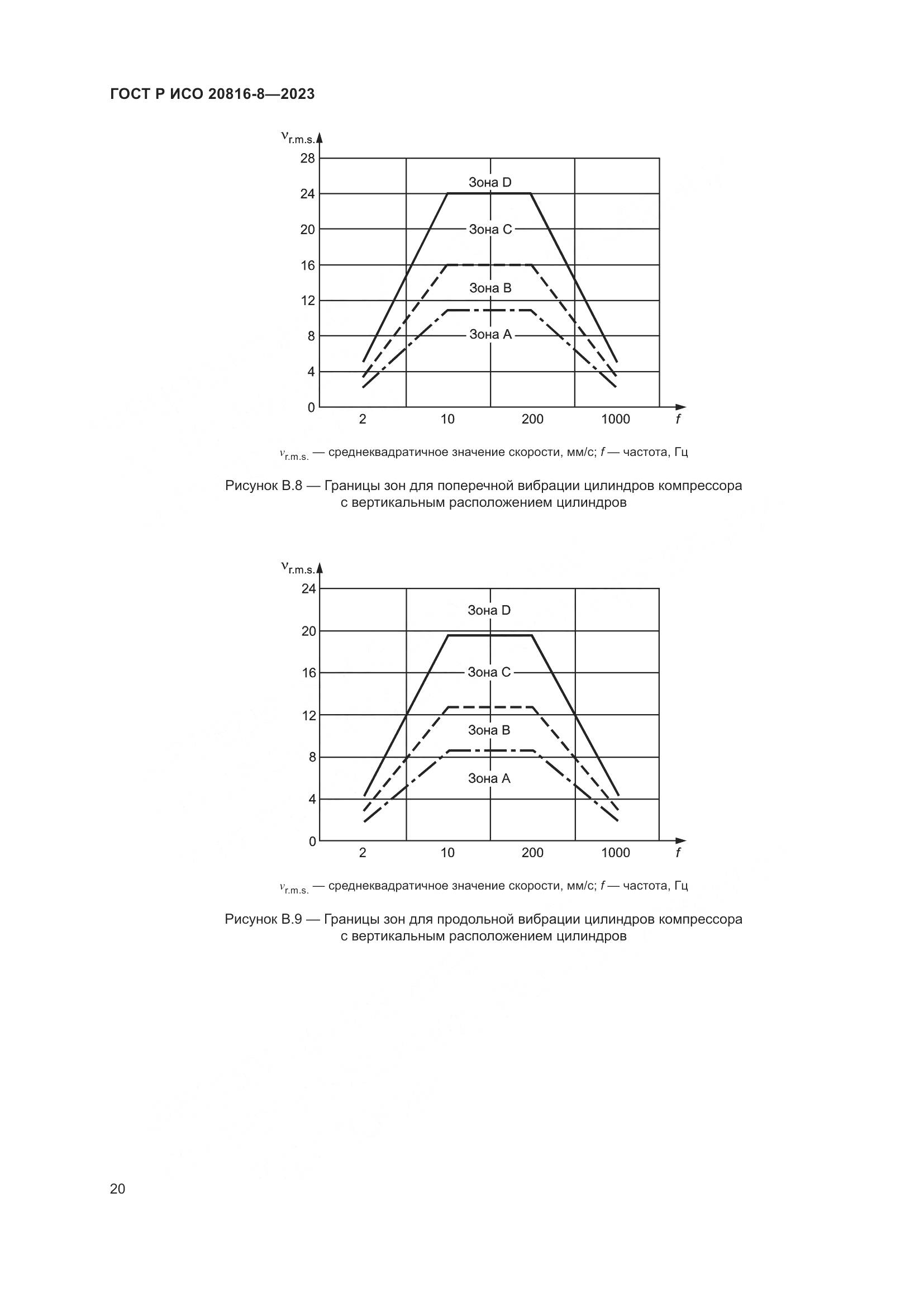 ГОСТ Р ИСО 20816-8—2023

$v_{r.m.s.}$

28

24

20

16

12

8

4

0

Зона D

Зона C

Зона B

Зона A

2

10

200

1000

$f$

$v_{r.m.s.}$ — среднеквадратичное значение скорости, мм/с; $f$ — частота, Гц

Рисунок В.8 — Границы зон для поперечной вибрации цилиндров компрессора с вертикальным расположением цилиндров

$v_{r.m.s.}$

24

20

16

12

8

4

0

Зона D

Зона C

Зона B

Зона A

2

10

200

1000

$f$

$v_{r.m.s.}$ — среднеквадратичное значение скорости, мм/с; $f$ — частота, Гц

Рисунок В.9 — Границы зон для продольной вибрации цилиндров компрессора с вертикальным расположением цилиндров

20